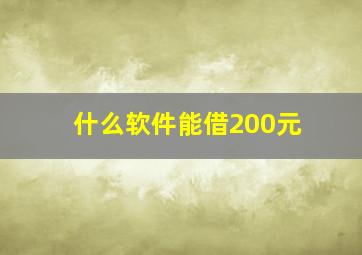 什么软件能借200元